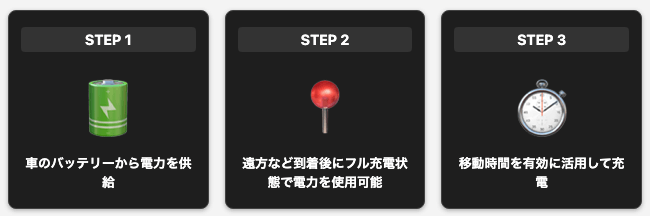 STEP 1

車のバッテリーから電力を供給

STEP 2

遠方など到着後にフル充電状態で電力を使用可能

STEP 3

移動時間を有効に活用して充電